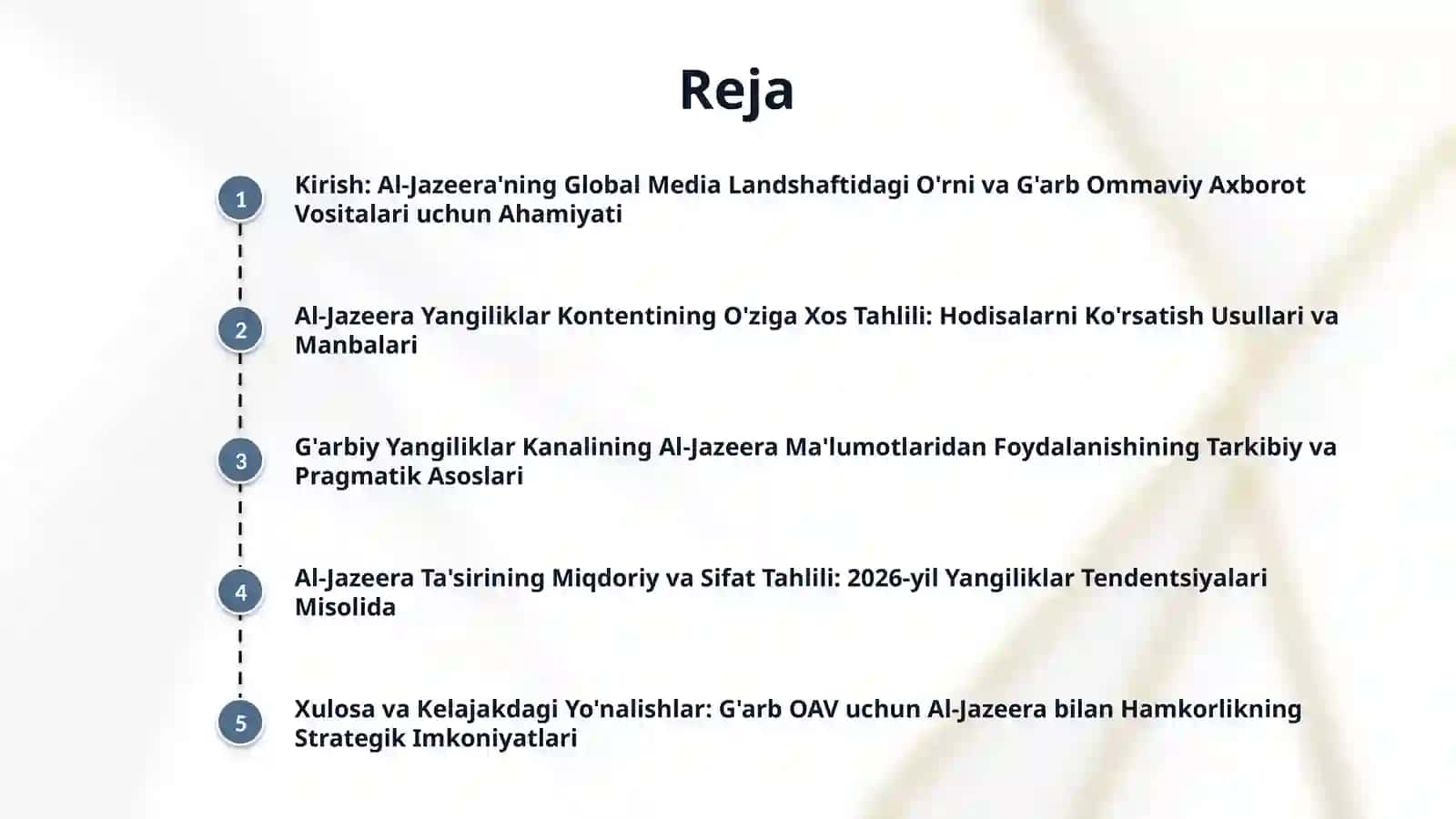 Reja

1 Kirish: Al-Jazeera'ning Global Media Landshaftidagi O'rni va G'arb Ommaviy Axborot Vositalari uchun Ahamiyati

2 Al-Jazeera Yangiliklar Kontentining O'ziga Xos Tahlili: Hodisalarni Ko'rsatish Usullari va Manbalari

3 G'arbiy Yangiliklar Kanalining Al-Jazeera Ma'lumotlaridan Foydalanishining Tarkibiy va Pragmatik Asoslari

4 Al-Jazeera Ta'sirining Miqdoriy va Sifat Tahlili: 2026-yil Yangiliklar Tendentsiyalari Misolida

5 Xulosa va Kelajakdagi Yo'nalishlar: G'arb OAV uchun Al-Jazeera bilan Hamkorlikning Strategik Imkoniyatlari